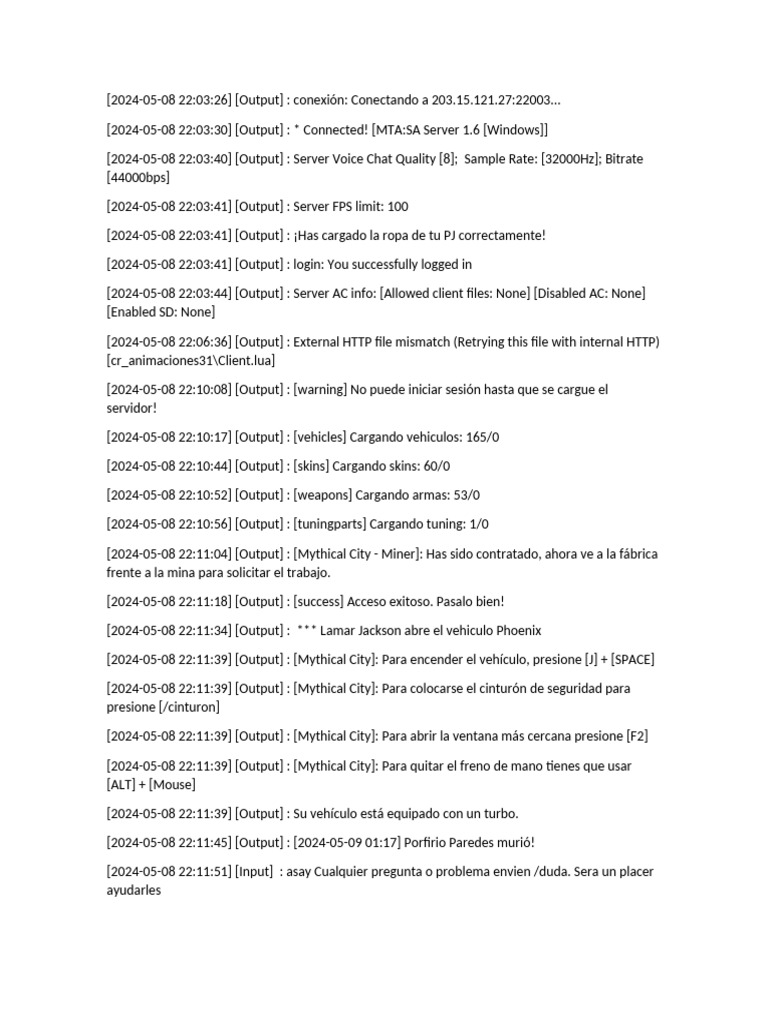 [2024-05-08 22:03:26] [Output] : conexión: Conectando a 203.15.121.27:22003...

[2024-05-08 22:03:30] [Output] : * Connected! [MTA:SA Server 1.6 [Windows]]

[2024-05-08 22:03:40] [Output] : Server Voice Chat Quality [8]; Sample Rate: [32000Hz]; Bitrate [44000bps]

[2024-05-08 22:03:41] [Output] : Server FPS limit: 100

[2024-05-08 22:03:41] [Output] : ¡Has cargado la ropa de tu PJ correctamente!

[2024-05-08 22:03:41] [Output] : login: You successfully logged in

[2024-05-08 22:03:44] [Output] : Server AC info: [Allowed client files: None] [Disabled AC: None] [Enabled SD: None]

[2024-05-08 22:06:36] [Output] : External HTTP file mismatch (Retrying this file with internal HTTP) [cr_animaciones31\Client.lua]

[2024-05-08 22:10:08] [Output] : [warning] No puede iniciar sesión hasta que se cargue el servidor!

[2024-05-08 22:10:17] [Output] : [vehicles] Cargando vehiculos: 165/0

[2024-05-08 22:10:44] [Output] : [skins] Cargando skins: 60/0

[2024-05-08 22:10:52] [Output] : [weapons] Cargando armas: 53/0

[2024-05-08 22:10:56] [Output] : [tuningparts] Cargando tuning: 1/0

[2024-05-08 22:11:04] [Output] : [Mythical City - Miner]: Has sido contratado, ahora ve a la fábrica frente a la mina para solicitar el trabajo.

[2024-05-08 22:11:18] [Output] : [success] Acceso exitoso. Pasalo bien!

[2024-05-08 22:11:34] [Output] : *** Lamar Jackson abre el vehiculo Phoenix

[2024-05-08 22:11:39] [Output] : [Mythical City]: Para encender el vehículo, presione [J] + [SPACE]

[2024-05-08 22:11:39] [Output] : [Mythical City]: Para colocarse el cinturón de seguridad para presione [/cinturon]

[2024-05-08 22:11:39] [Output] : [Mythical City]: Para abrir la ventana más cercana presione [F2]

[2024-05-08 22:11:39] [Output] : [Mythical City]: Para quitar el freno de mano tienes que usar [ALT] + [Mouse]

[2024-05-08 22:11:39] [Output] : Su vehículo está equipado con un turbo.

[2024-05-08 22:11:45] [Output] : [2024-05-09 01:17] Porfirio Paredes murió!

[2024-05-08 22:11:51] [Input] : asay Cualquier pregunta o problema envien /duda. Sera un placer ayudarles